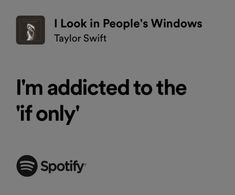 I Look in People's Windows
Taylor Swift

I'm addicted to the 'if only'

Spotify